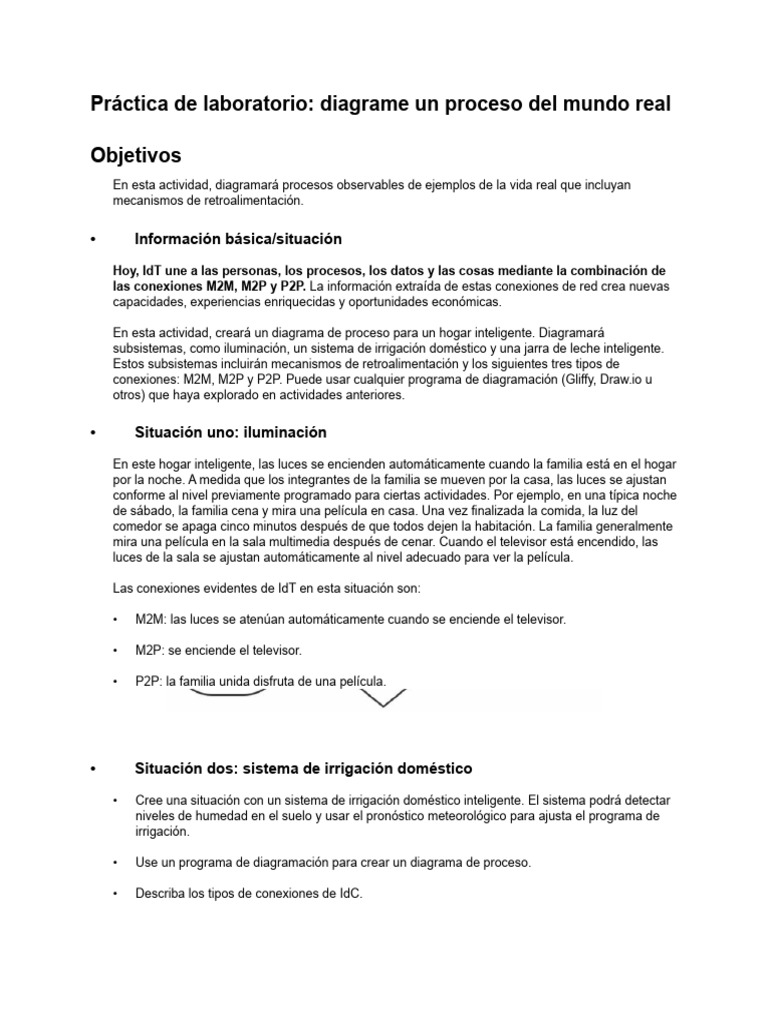 Práctica de laboratorio: diagrame un proceso del mundo real

Objetivos

En esta actividad, diagramará procesos observables de ejemplos de la vida real que incluyan mecanismos de retroalimentación.

• Información básica/situación

Hoy, IdT une a las personas, los procesos, los datos y las cosas mediante la combinación de las conexiones M2M, M2P y P2P. La información extraída de estas conexiones de red crea nuevas capacidades, experiencias enriquecidas y oportunidades económicas.

En esta actividad, creará un diagrama de proceso para un hogar inteligente. Diagramará subsistemas, como iluminación, un sistema de irrigación doméstico y una jarra de leche inteligente. Estos subsistemas incluirán mecanismos de retroalimentación y los siguientes tres tipos de conexiones: M2M, M2P y P2P. Puede usar cualquier programa de diagramación (Gliffy, Draw.io u otros) que haya explorado en actividades anteriores.

• Situación uno: iluminación

En este hogar inteligente, las luces se encienden automáticamente cuando la familia está en el hogar por la noche. A medida que los integrantes de la familia se mueven por la casa, las luces se ajustan conforme al nivel previamente programado para ciertas actividades. Por ejemplo, en una típica noche de sábado, la familia cena y mira una película en casa. Una vez finalizada la comida, la luz del comedor se apaga cinco minutos después de que todos dejen la habitación. La familia generalmente mira una película en la sala multimedia después de cenar. Cuando el televisor está encendido, las luces de la sala se ajustan automáticamente al nivel adecuado para ver la película.

Las conexiones evidentes de IdT en esta situación son:

• M2M: las luces se atenúan automáticamente cuando se enciende el televisor.

• M2P: se enciende el televisor.

• P2P: la familia unida disfruta de una película.

• Situación dos: sistema de irrigación doméstico

• Cree una situación con un sistema de irrigación doméstico inteligente. El sistema podrá detectar niveles de humedad en el suelo y usar el pronóstico meteorológico para ajusta el programa de irrigación.

• Use un programa de diagramación para crear un diagrama de proceso.

• Describa los tipos de conexiones de IdC.